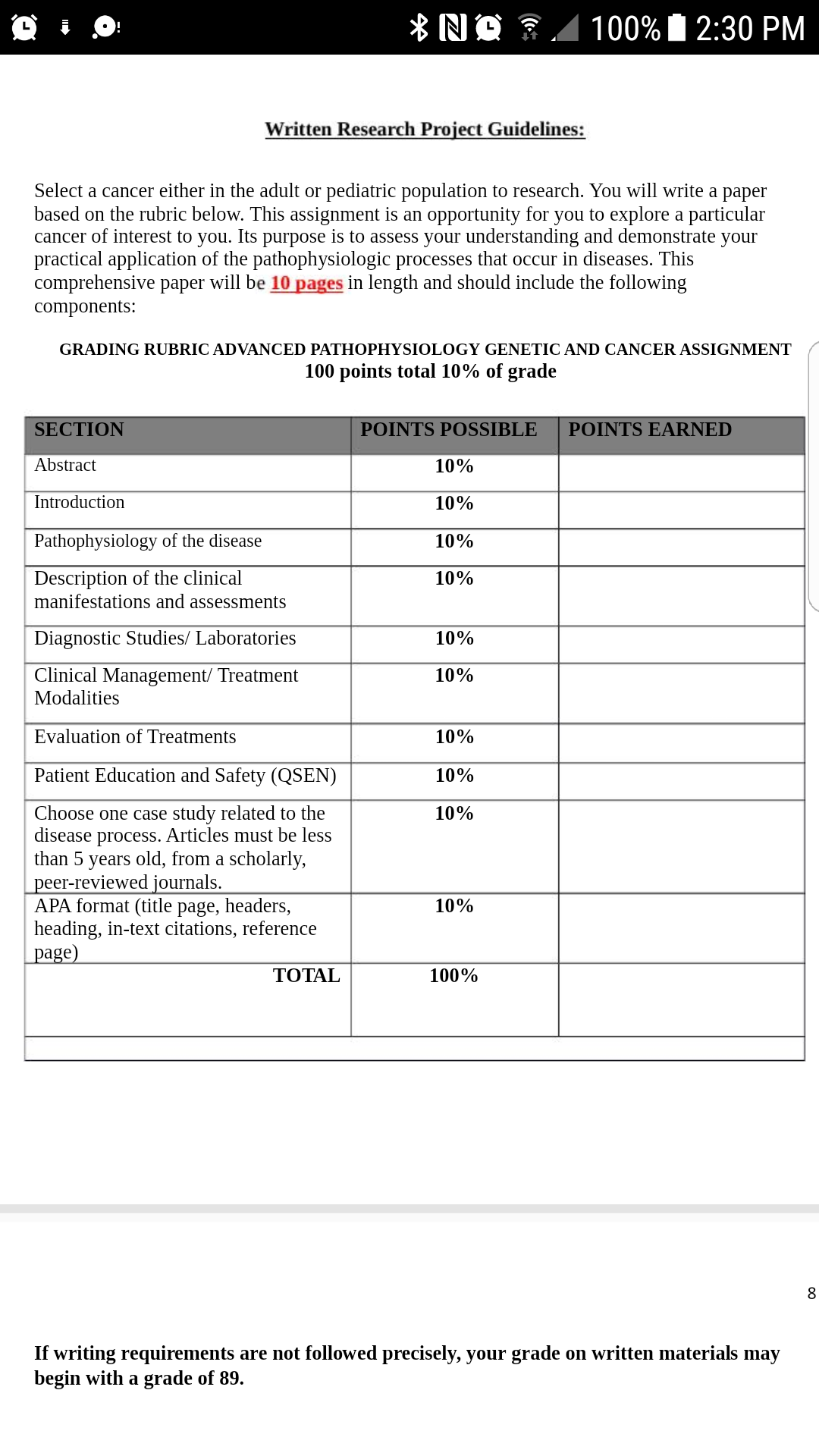 100% 2:30 PM

Written Research Project Guidelines:

Select a cancer either in the adult or pediatric population to research. You will write a paper based on the rubric below. This assignment is an opportunity for you to explore a particular cancer of interest to you. Its purpose is to assess your understanding and demonstrate your practical application of the pathophysiologic processes that occur in diseases. This comprehensive paper will be 10 pages in length and should include the following components:

GRADING RUBRIC ADVANCED PATHOPHYSIOLOGY GENETIC AND CANCER ASSIGNMENT
100 points total 10% of grade

| SECTION | POINTS POSSIBLE | POINTS EARNED |
|---|---|---|
| Abstract | 10% | |
| Introduction | 10% | |
| Pathophysiology of the disease | 10% | |
| Description of the clinical manifestations and assessments | 10% | |
| Diagnostic Studies/ Laboratories | 10% | |
| Clinical Management/ Treatment Modalities | 10% | |
| Evaluation of Treatments | 10% | |
| Patient Education and Safety (QSEN) | 10% | |
| Choose one case study related to the disease process. Articles must be less than 5 years old, from a scholarly, peer-reviewed journals. | 10% | |
| APA format (title page, headers, heading, in-text citations, reference page) | 10% | |
| TOTAL | 100% | |

8

If writing requirements are not followed precisely, your grade on written materials may begin with a grade of 89.